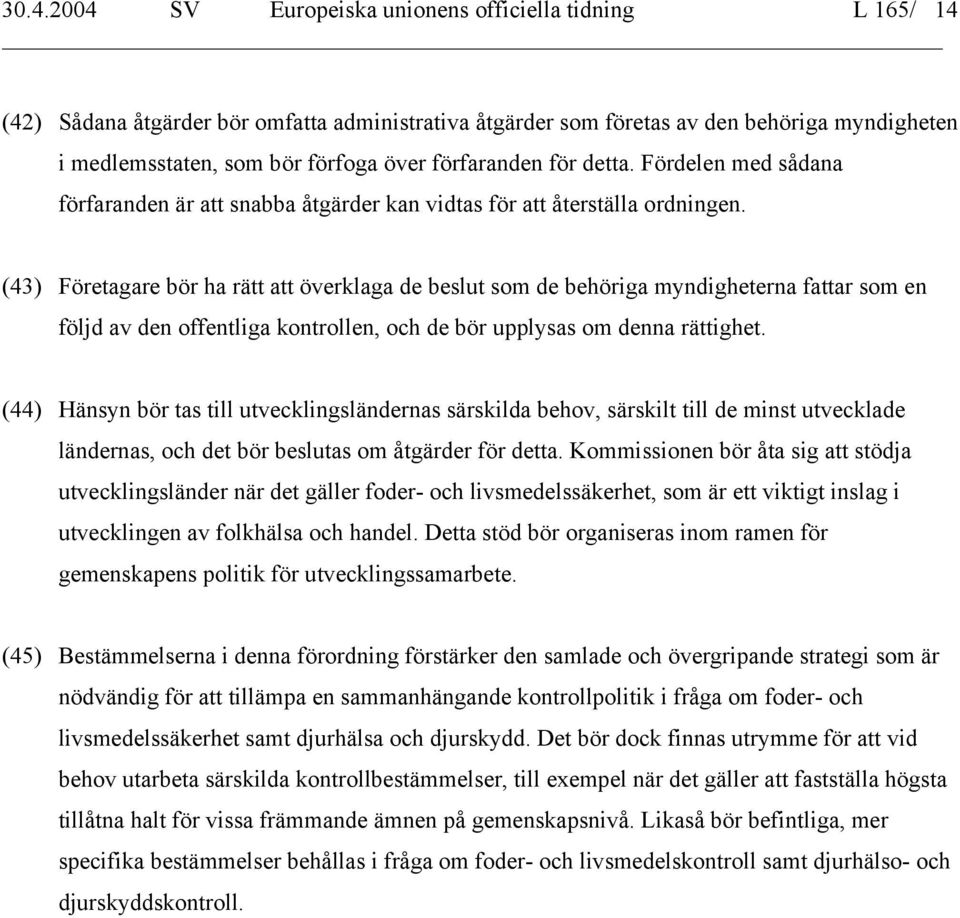 30.4.2004 SV Europeiska unionens officiella tidning L 165/ 14

(42) Sådana åtgärder bör omfatta administrativa åtgärder som företas av den behöriga myndigheten i medlemsstaten, som bör förfoga över förfaranden för detta. Fördelen med sådana förfaranden är att snabba åtgärder kan vidtas för att återställa ordningen.

(43) Företagare bör ha rätt att överklaga de beslut som de behöriga myndigheterna fattar som en följd av den offentliga kontrollen, och de bör upplysas om denna rättighet.

(44) Hänsyn bör tas till utvecklingsländernas särskilda behov, särskilt till de minst utvecklade ländernas, och det bör beslutas om åtgärder för detta. Kommissionen bör åta sig att stödja utvecklingsländer när det gäller foder- och livsmedelssäkerhet, som är ett viktigt inslag i utvecklingen av folkhälsa och handel. Detta stöd bör organiseras inom ramen för gemenskapens politik för utvecklingssamarbete.

(45) Bestämmelserna i denna förordning förstärker den samlade och övergripande strategi som är nödvändig för att tillämpa en sammanhängande kontrollpolitik i fråga om foder- och livsmedelssäkerhet samt djurhälsa och djurskydd. Det bör dock finnas utrymme för att vid behov utarbeta särskilda kontrollbestämmelser, till exempel när det gäller att fastställa högsta tillåtna halt för vissa främmande ämnen på gemenskapsnivå. Likaså bör befintliga, mer specifika bestämmelser behållas i fråga om foder- och livsmedelskontroll samt djurhälso- och djurskyddskontroll.